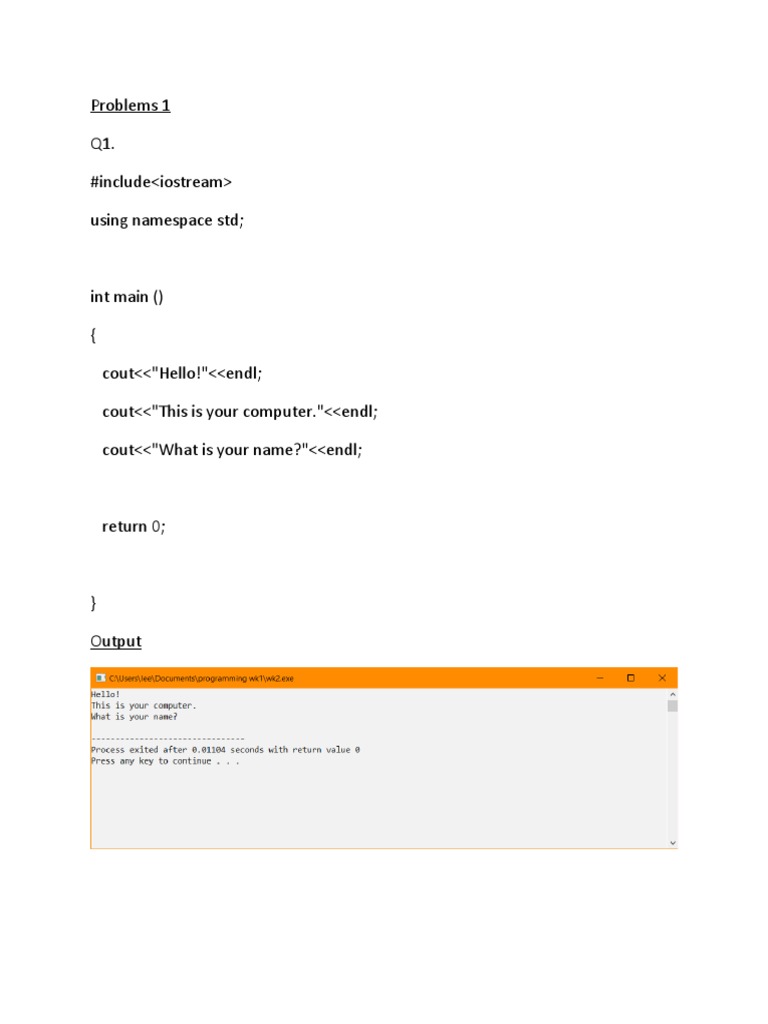 Problems 1

Q1.

#include<iostream>

using namespace std;

int main ()

{

cout<<"Hello!"<<endl;

cout<<"This is your computer."<<endl;

cout<<"What is your name?"<<endl;

return 0;

}

Output

C:\Users\lee\Documents\programming wk1\wk2.exe

Hello!
This is your computer.
What is your name?

--------------------------------
Process exited after 0.01104 seconds with return value 0
Press any key to continue . . .